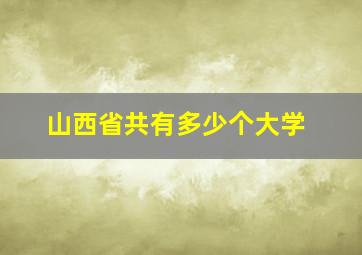 山西省共有多少个大学